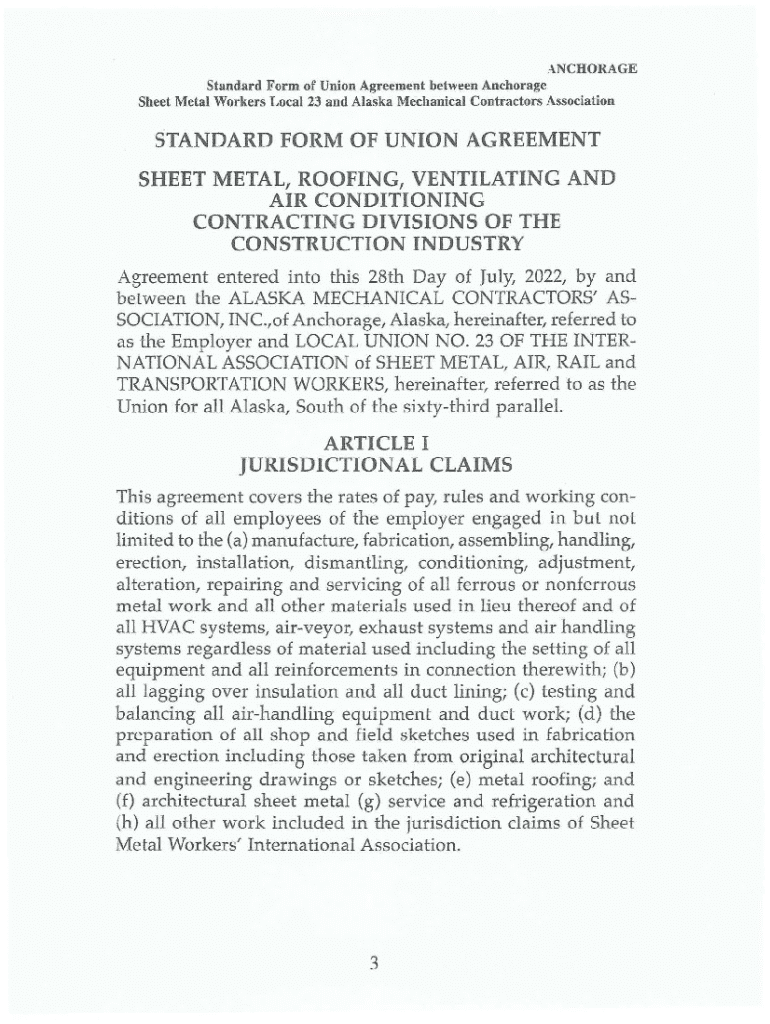 ANCHORAGE
Standard Form of Union Agreement between Anchorage
Sheet Metal Workers Local 23 and Alaska Mechanical Contractors Association

STANDARD FORM OF UNION AGREEMENT

SHEET METAL, ROOFING, VENTILATING AND AIR CONDITIONING CONTRACTING DIVISIONS OF THE CONSTRUCTION INDUSTRY

Agreement entered into this 28th Day of July, 2022, by and between the ALASKA MECHANICAL CONTRACTORS' ASSOCIATION, INC.,of Anchorage, Alaska, hereinafter, referred to as the Employer and LOCAL UNION NO. 23 OF THE INTERNATIONAL ASSOCIATION of SHEET METAL, AIR, RAIL and TRANSPORTATION WORKERS, hereinafter, referred to as the Union for all Alaska, South of the sixty-third parallel.

ARTICLE I
JURISDICTIONAL CLAIMS

This agreement covers the rates of pay, rules and working conditions of all employees of the employer engaged in but not limited to the (a) manufacture, fabrication, assembling, handling, erection, installation, dismantling, conditioning, adjustment, alteration, repairing and servicing of all ferrous or nonferrous metal work and all other materials used in lieu thereof and of all HVAC systems, air-veyor, exhaust systems and air handling systems regardless of material used including the setting of all equipment and all reinforcements in connection therewith; (b) all lagging over insulation and all duct lining; (c) testing and balancing all air-handling equipment and duct work; (d) the preparation of all shop and field sketches used in fabrication and erection including those taken from original architectural and engineering drawings or sketches; (e) metal roofing; and (f) architectural sheet metal (g) service and refrigeration and (h) all other work included in the jurisdiction claims of Sheet Metal Workers' International Association.

3